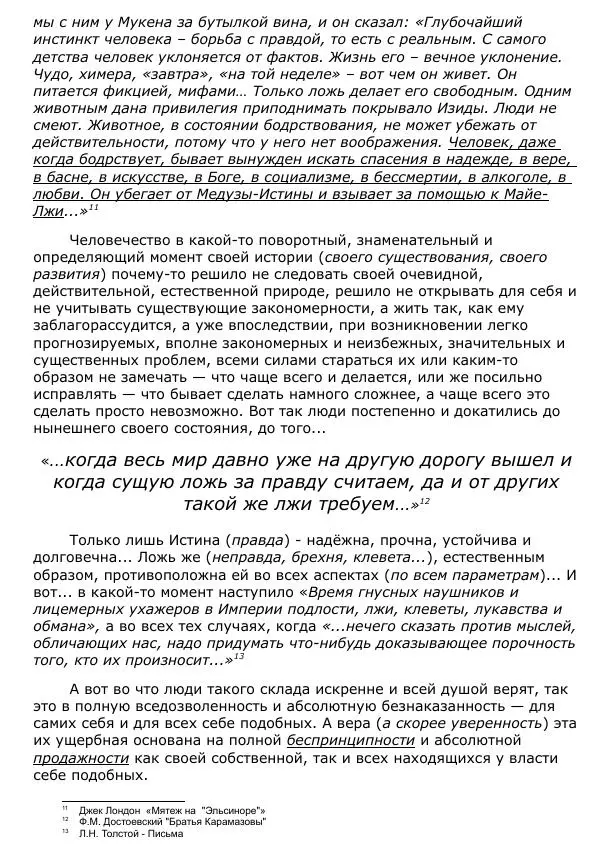 мы с ним у Мукена за бутылкой вина, и он сказал: «Глубочайший инстинкт человека – борьба с правдой, то есть с реальным. С самого детства человек уклоняется от фактов. Жизнь его – вечное уклонение. Чудо, химера, «завтра», «на той неделе» – вот чем он живет. Он питается фикцией, мифами… Только ложь делает его свободным. Одним животным дана привилегия приподнимать покрывало Изиды. Люди не смеют. Животное, в состоянии бодрствования, не может убежать от действительности, потому что у него нет воображения. Человек, даже когда бодрствует, бывает вынужден искать спасения в надежде, в вере, в басне, в искусстве, в Боге, в социализме, в бессмертии, в алкоголе, в любви. Он убегает от Медузы-Истины и взывает за помощью к Майе-Лжи...»$^{11}$

Человечество в какой-то поворотный, знаменательный и определяющий момент своей истории (своего существования, своего развития) почему-то решило не следовать своей очевидной, действительной, естественной природе, решило не открывать для себя и не учитывать существующие закономерности, а жить так, как ему заблагорассудится, а уже впоследствии, при возникновении легко прогнозируемых, вполне закономерных и неизбежных, значительных и существенных проблем, всеми силами стараться их или каким-то образом не замечать — что чаще всего и делается, или же посильно исправлять — что бывает сделать намного сложнее, а чаще всего это сделать просто невозможно. Вот так люди постепенно и докатились до нынешнего своего состояния, до того...

«...когда весь мир давно уже на другую дорогу вышел и когда сущую ложь за правду считаем, да и от других такой же лжи требуем...»$^{12}$

Только лишь Истина (правда) - надёжна, прочна, устойчива и долговечна... Ложь же (неправда, брехня, клевета...), естественным образом, противоположна ей во всех аспектах (по всем параметрам)... И вот... в какой-то момент наступило «Время гнусных наушников и лицемерных ухажеров в Империи подлости, лжи, клеветы, лукавства и обмана», а во всех тех случаях, когда «...нечего сказать против мыслей, обличающих нас, надо придумать что-нибудь доказывающее порочность того, кто их произносит...»$^{13}$

А вот во что люди такого склада искренне и всей душой верят, так это в полную вседозволенность и абсолютную безнаказанность — для самих себя и для всех себе подобных. А вера (а скорее уверенность) эта их ущербная основана на полной беспринципности и абсолютной продажности как своей собственной, так и всех находящихся у власти себе подобных.

$^{11}$ Джек Лондон «Мятеж на "Эльсиноре"»
$^{12}$ Ф.М. Достоевский "Братья Карамазовы"
$^{13}$ Л.Н. Толстой - Письма